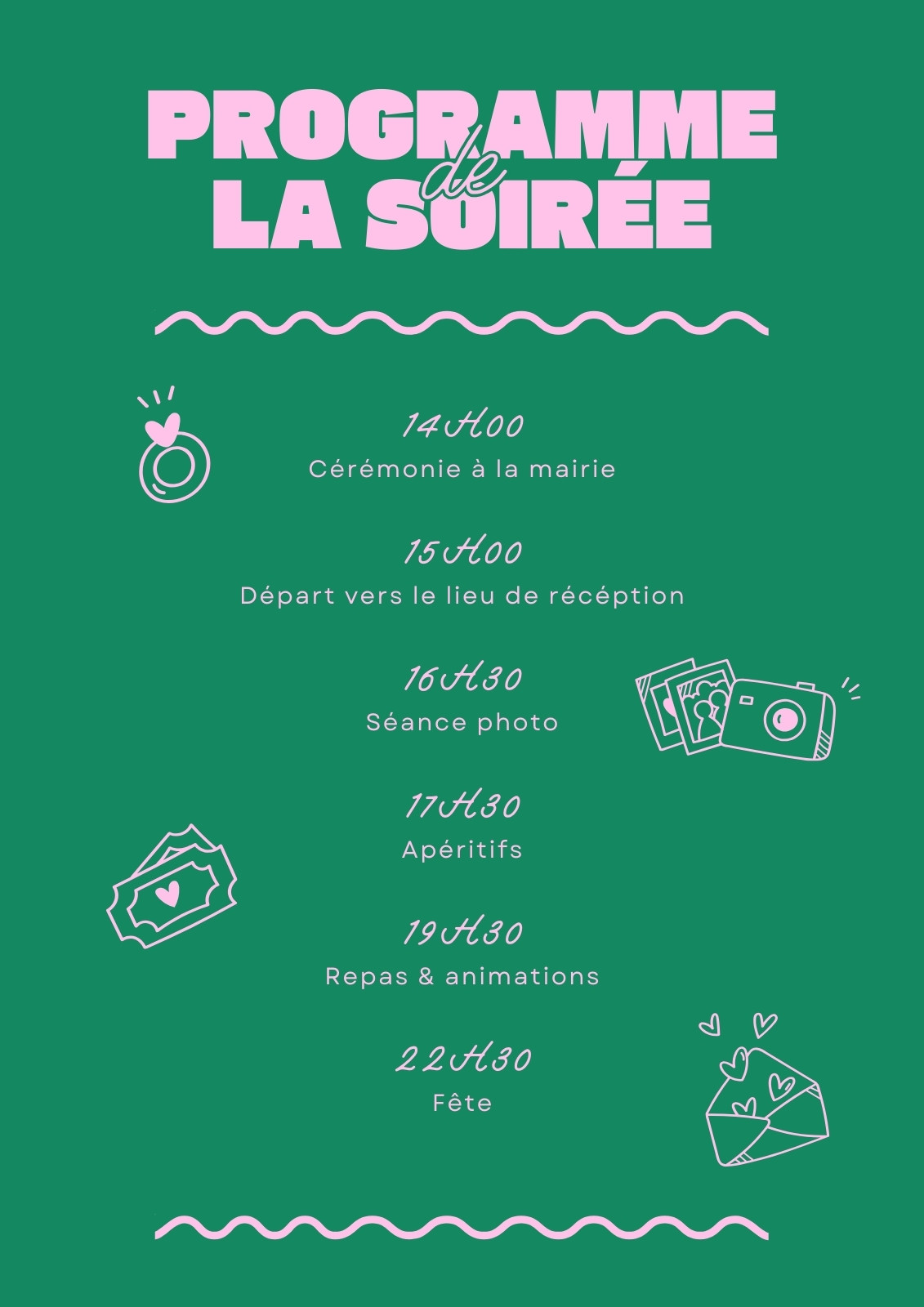 PROGRAMME de LA SOIRÉE

14H00
Cérémonie à la mairie

15H00
Départ vers le lieu de récéption

16H30
Séance photo

17H30
Apéritifs

19H30
Repas & animations

22H30
Fête